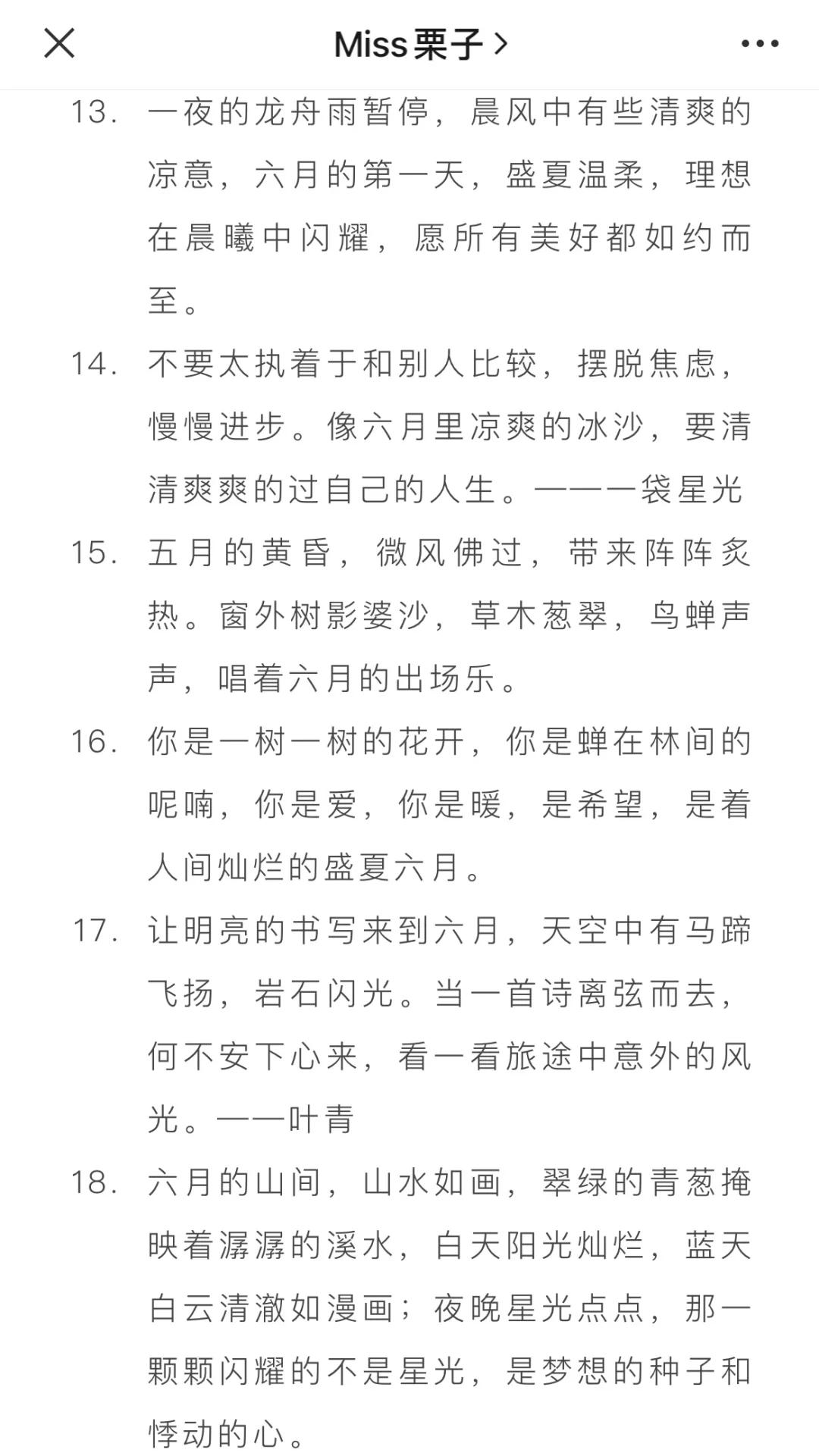 Miss栗子 >

13. 一夜的龙舟雨暂停，晨风中有些清爽的凉意，六月的第一天，盛夏温柔，理想在晨曦中闪耀，愿所有美好都如约而至。

14. 不要太执着于和别人比较，摆脱焦虑，慢慢进步。像六月里凉爽的冰沙，要清清爽爽的过自己的人生。——一袋星光

15. 五月的黄昏，微风佛过，带来阵阵炙热。窗外树影婆沙，草木葱翠，鸟蝉声声，唱着六月的出场乐。

16. 你是一树一树的花开，你是蝉在林间的呢喃，你是爱，你是暖，是希望，是着人间灿烂的盛夏六月。

17. 让明亮的书写来到六月，天空中有马蹄飞扬，岩石闪光。当一首诗离弦而去，何不安下心来，看一看旅途中意外的风光。——叶青

18. 六月的山间，山水如画，翠绿的青葱掩映着潺潺的溪水，白天阳光灿烂，蓝天白云清澈如漫画；夜晚星光点点，那一颗颗闪耀的不是星光，是梦想的种子和悸动的心。